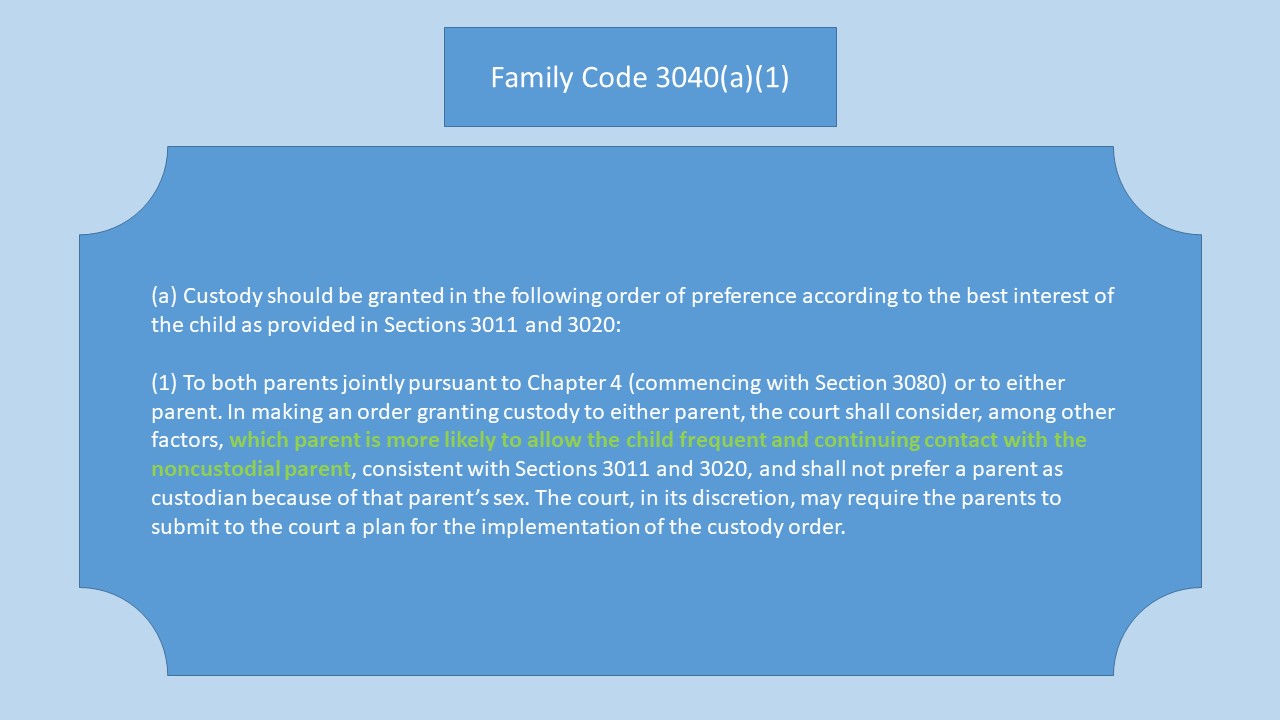 Family Code 3040(a)(1)

(a) Custody should be granted in the following order of preference according to the best interest of the child as provided in Sections 3011 and 3020:

(1) To both parents jointly pursuant to Chapter 4 (commencing with Section 3080) or to either parent. In making an order granting custody to either parent, the court shall consider, among other factors, which parent is more likely to allow the child frequent and continuing contact with the noncustodial parent, consistent with Sections 3011 and 3020, and shall not prefer a parent as custodian because of that parent's sex. The court, in its discretion, may require the parents to submit to the court a plan for the implementation of the custody order.